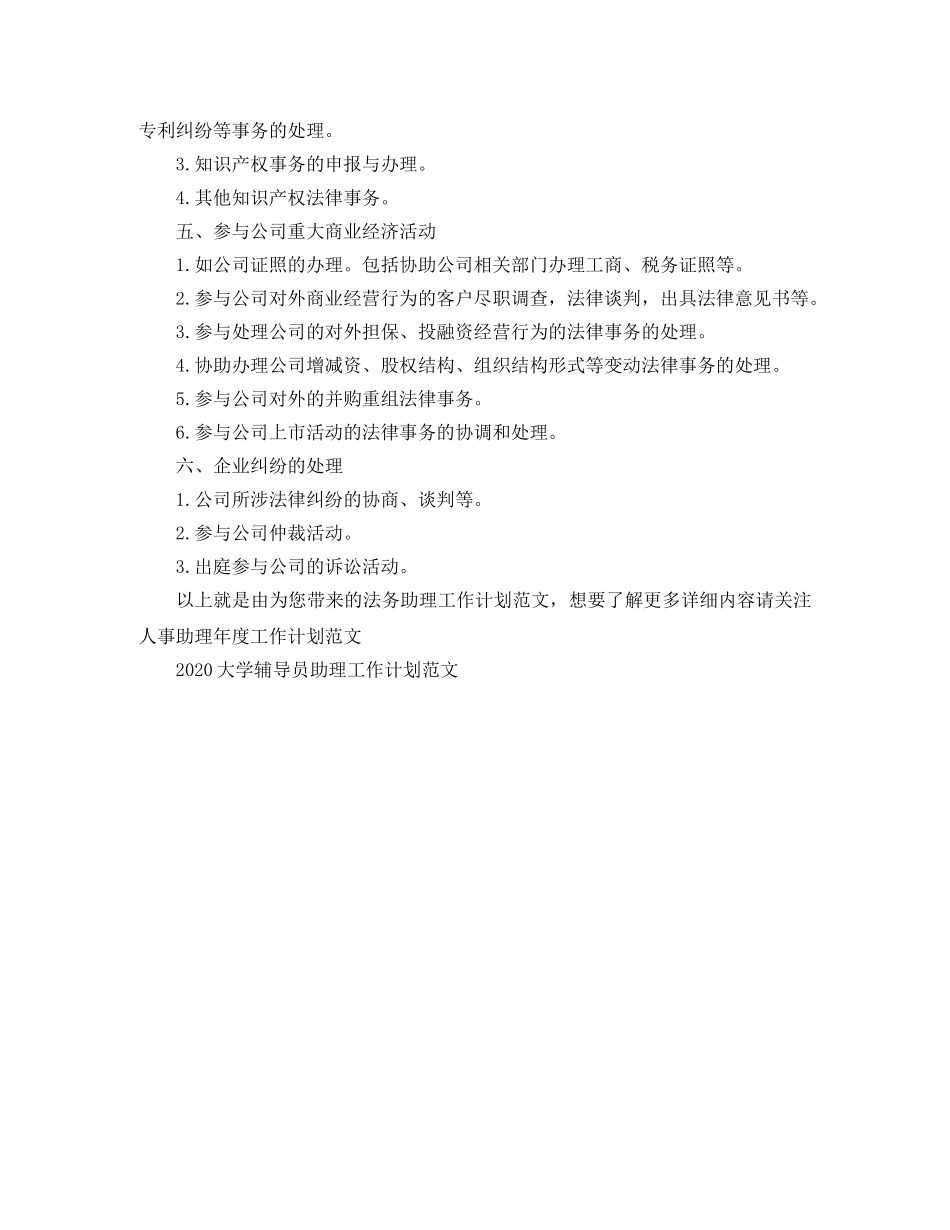 专利纠纷等事务的处理。

3.知识产权事务的申报与办理。

4.其他知识产权法律事务。

五、参与公司重大商业经济活动

1.如公司证照的办理。包括协助公司相关部门办理工商、税务证照等。

2.参与公司对外商业经营行为的客户尽职调查，法律谈判，出具法律意见书等。

3.参与处理公司的对外担保、投融资经营行为的法律事务的处理。

4.协助办理公司增减资、股权结构、组织结构形式等变动法律事务的处理。

5.参与公司对外的并购重组法律事务。

6.参与公司上市活动的法律事务的协调和处理。

六、企业纠纷的处理

1.公司所涉法律纠纷的协商、谈判等。

2.参与公司仲裁活动。

3.出庭参与公司的诉讼活动。

以上就是由为您带来的法务助理工作计划范文，想要了解更多详细内容请关注人事助理年度工作计划范文

2020大学辅导员助理工作计划范文